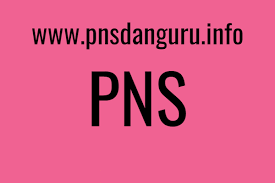 www.pnsdanguru.info

PNS